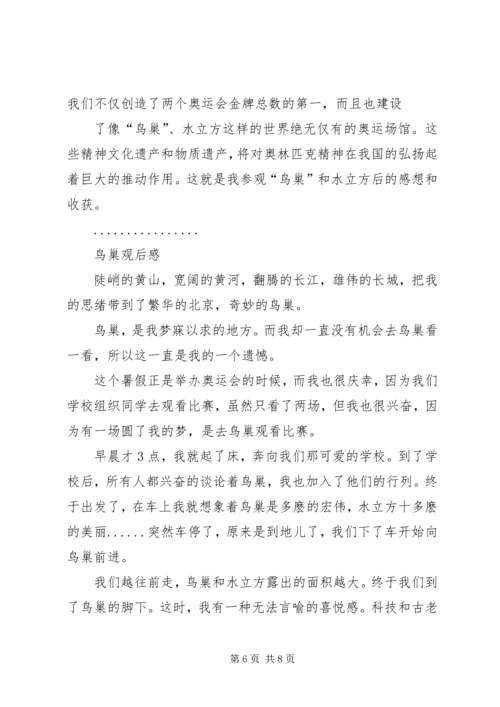 我们不仅创造了两个奥运会金牌总数的第一，而且也建设

了像“鸟巢”、水立方这样的世界绝无仅有的奥运场馆。这些精神文化遗产和物质遗产，将对奥林匹克精神在我国的弘扬起着巨大的推动作用。这就是我参观“鸟巢”和水立方后的感想和收获。

................

鸟巢观后感

陡峭的黄山，宽阔的黄河，翻腾的长江，雄伟的长城，把我的思绪带到了繁华的北京，奇妙的鸟巢。

鸟巢，是我梦寐以求的地方。而我却一直没有机会去鸟巢看一看，所以这一直是我的一个遗憾。

这个暑假正是举办奥运会的时候，而我也很庆幸，因为我们学校组织同学去观看比赛，虽然只看了两场，但我也很兴奋，因为有一场圆了我的梦，是去鸟巢观看比赛。

早晨才3点，我就起了床，奔向我们那可爱的学校。到了学校后，所有人都兴奋的谈论着鸟巢，我也加入了他们的行列。终于出发了，在车上我就想象着鸟巢是多麽的宏伟，水立方十多麽的美丽......突然车停了，原来是到地儿了，我们下了车开始向鸟巢前进。

我们越往前走，鸟巢和水立方露出的面积越大。终于我们到了鸟巢的脚下。这时，我有一种无法言喻的喜悦感。科技和古老

第6页 共8页